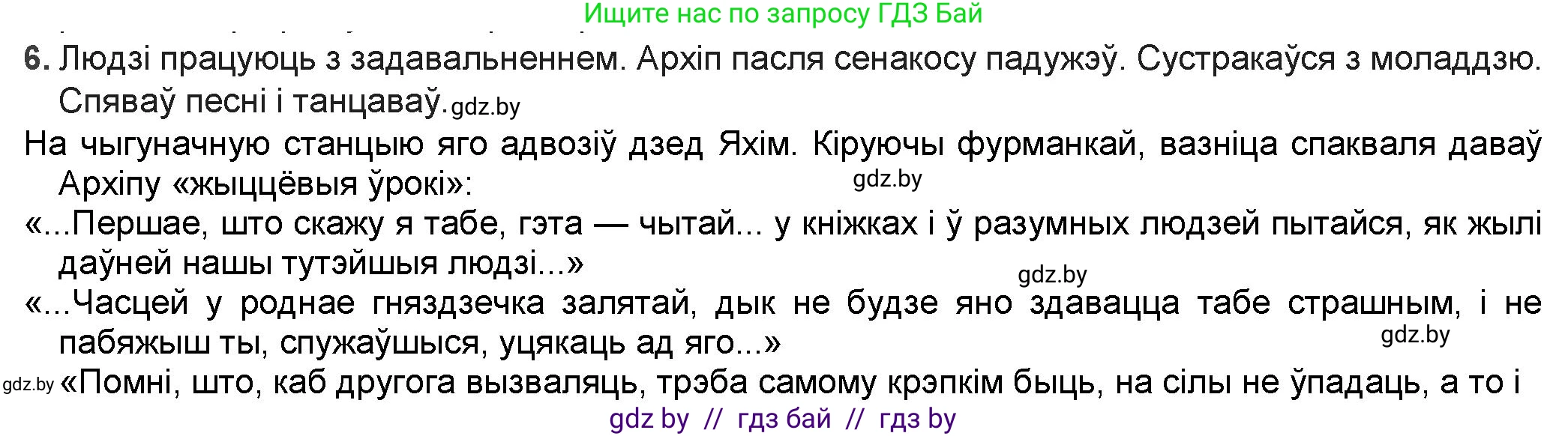 Ищите нас по запросу ГДЗ Бай

6. Людзі працуюць з задавальненнем. Архіп пасля сенакосу падужэў. Сустракаўся з моладдзю. Спяваў песні і танцаваў. gdz.by

На чыгуначную станцыю яго адвозіў дзед Яхім. Кіруючы фурманкай, вазніца спакваля даваў Архіпу «жыццёвыя ўрокі»: gdz.by

«...Першае, што скажу я табе, гэта — чытай... у кніжках і ў разумных людзей пытайся, як жылі даўней нашы тутэйшыя людзі...» gdz.by

«...Часцей у роднае гняздзечка залятай, дык не будзе яно здавацца табе страшным, і не пабяжыш ты, спужаўшыся, уцякаць ад яго...» gdz.by

gdz.by «Помні, што, каб другога вызваляць, трэба самому крэпкім быць, на сілы не ўпадаць, а то і

gdz by // гдз бай // гдз by